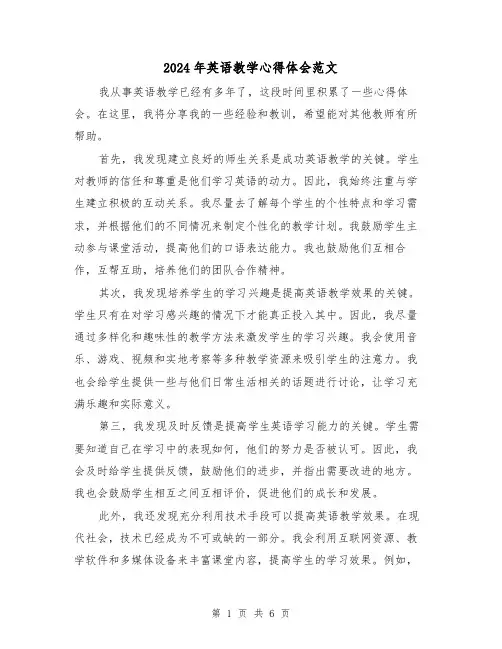 2024年英语教学心得体会范文

我从事英语教学已经有多年了，这段时间里积累了一些心得体会。在这里，我将分享我的一些经验和教训，希望能对其他教师有所帮助。

首先，我发现建立良好的师生关系是成功英语教学的关键。学生对教师的信任和尊重是他们学习英语的动力。因此，我始终注重与学生建立积极的互动关系。我尽量去了解每个学生的个性特点和学习需求，并根据他们的不同情况来制定个性化的教学计划。我鼓励学生主动参与课堂活动，提高他们的口语表达能力。我也鼓励他们互相合作，互帮互助，培养他们的团队合作精神。

其次，我发现培养学生的学习兴趣是提高英语教学效果的关键。学生只有在对学习感兴趣的情况下才能真正投入其中。因此，我尽量通过多样化和趣味性的教学方法来激发学生的学习兴趣。我会使用音乐、游戏、视频和实地考察等多种教学资源来吸引学生的注意力。我也会给学生提供一些与他们日常生活相关的话题进行讨论，让学习充满乐趣和实际意义。

第三，我发现及时反馈是提高学生英语学习能力的关键。学生需要知道自己在学习中的表现如何，他们的努力是否被认可。因此，我会及时给学生提供反馈，鼓励他们的进步，并指出需要改进的地方。我也会鼓励学生相互之间互相评价，促进他们的成长和发展。

此外，我还发现充分利用技术手段可以提高英语教学效果。在现代社会，技术已经成为不可或缺的一部分。我会利用互联网资源、教学软件和多媒体设备来丰富课堂内容，提高学生的学习效果。例如，

第 1 页 共 6 页